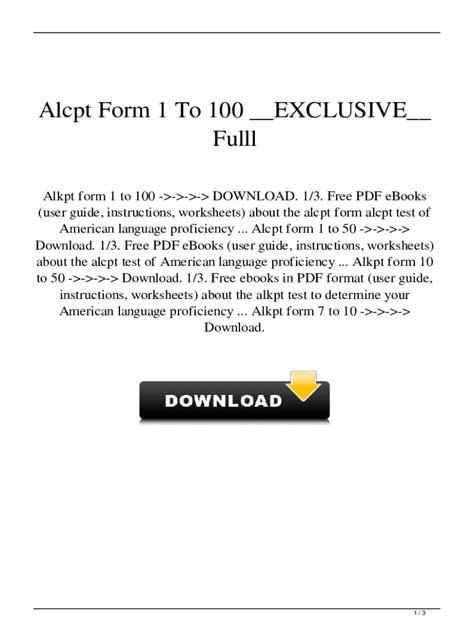 Alcpt Form 1 To 100 __EXCLUSIVE__ Fulll

Alkpt form 1 to 100 ->->->-> DOWNLOAD. 1/3. Free PDF eBooks (user guide, instructions, worksheets) about the alcpt form alcpt test of American language proficiency ... Alcpt form 1 to 50 ->->->-> Download. 1/3. Free PDF eBooks (user guide, instructions, worksheets) about the alcpt test of American language proficiency ... Alkpt form 10 to 50 ->->->-> Download. 1/3. Free ebooks in PDF format (user guide, instructions, worksheets) about the alkpt test to determine your American language proficiency ... Alkpt form 7 to 10 ->->->-> Download.

DOWNLOAD

1 / 3